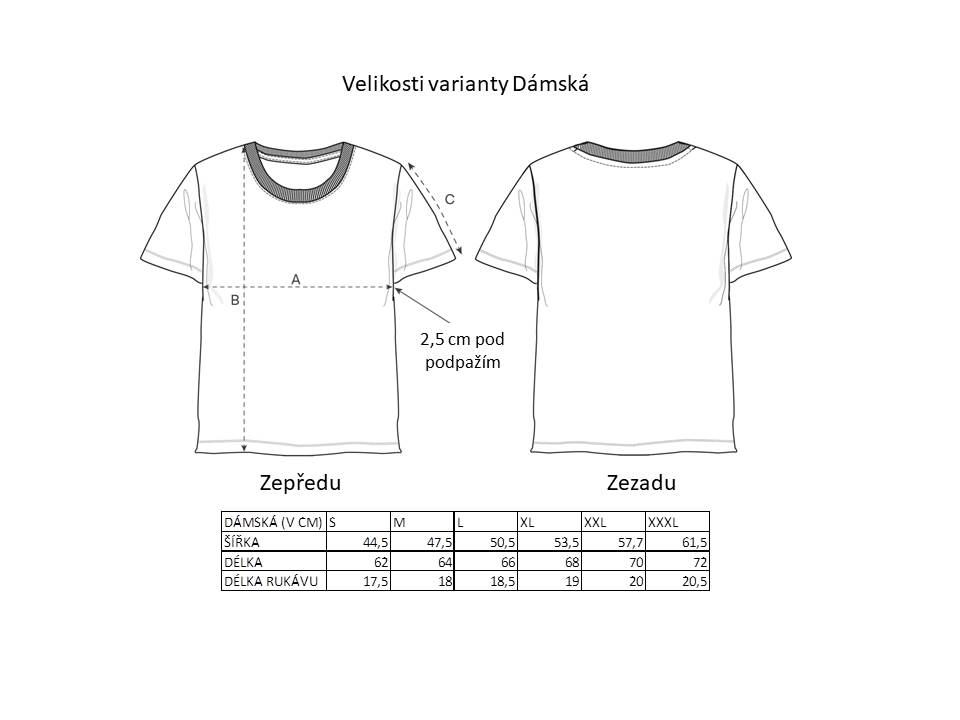 Velikosti varianty Dámská

C

A

B

2,5 cm pod podpažím

Zepředu

Zezadu

| DÁMSKÁ (V CM) | S | M | L | XL | XXL | XXXL |
|---|---|---|---|---|---|---|
| ŠÍŘKA | 44,5 | 47,5 | 50,5 | 53,5 | 57,7 | 61,5 |
| DÉLKA | 62 | 64 | 66 | 68 | 70 | 72 |
| DÉLKA RUKÁVU | 17,5 | 18 | 18,5 | 19 | 20 | 20,5 |